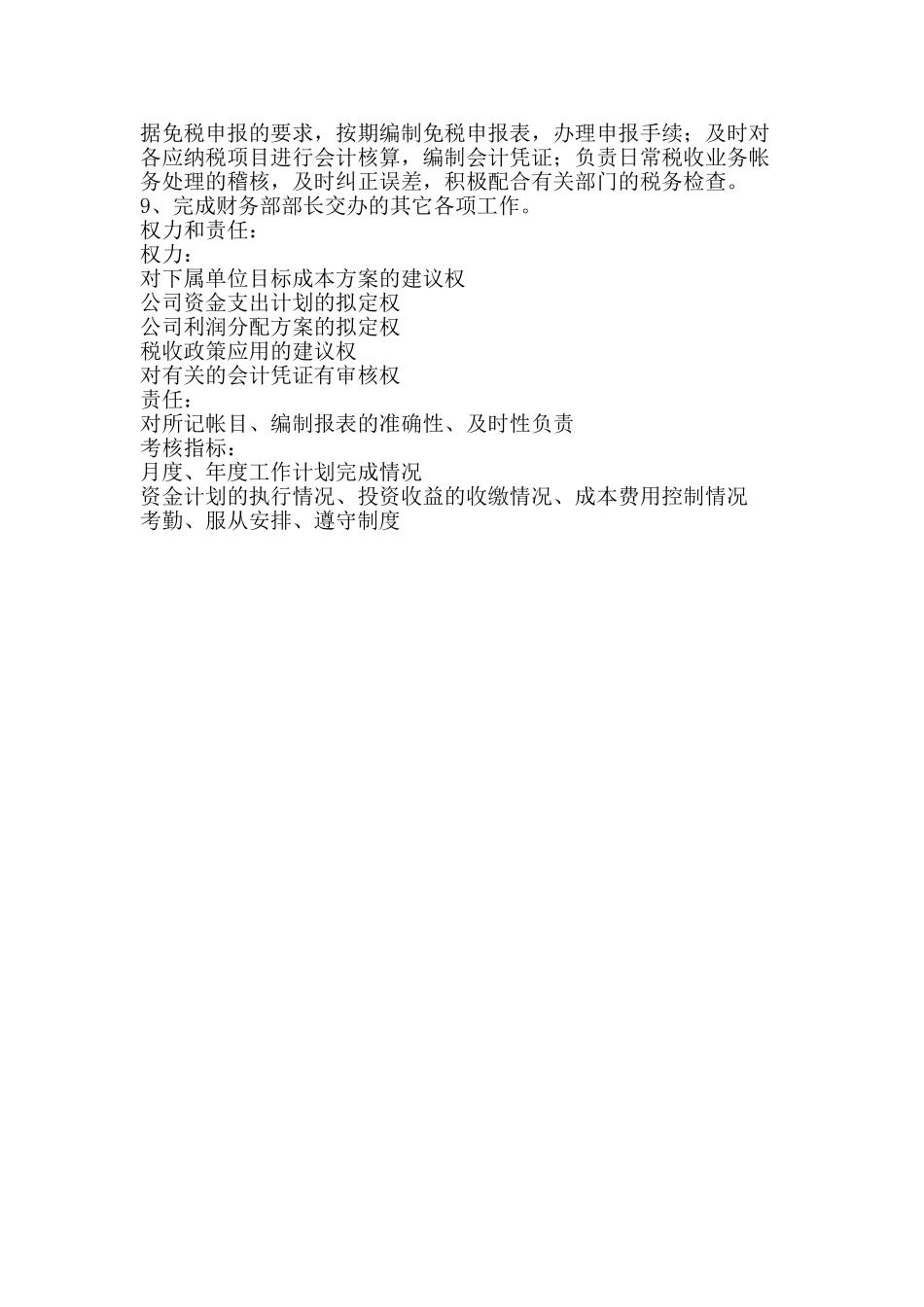 据免税申报的要求，按期编制免税申报表，办理申报手续；及时对各应纳税项目进行会计核算，编制会计凭证；负责日常税收业务帐务处理的稽核，及时纠正误差，积极配合有关部门的税务检查。
9、完成财务部部长交办的其它各项工作。
权力和责任：
权力：
对下属单位目标成本方案的建议权
公司资金支出计划的拟定权
公司利润分配方案的拟定权
税收政策应用的建议权
对有关的会计凭证有审核权
责任：
对所记帐目、编制报表的准确性、及时性负责
考核指标：
月度、年度工作计划完成情况
资金计划的执行情况、投资收益的收缴情况、成本费用控制情况
考勤、服从安排、遵守制度